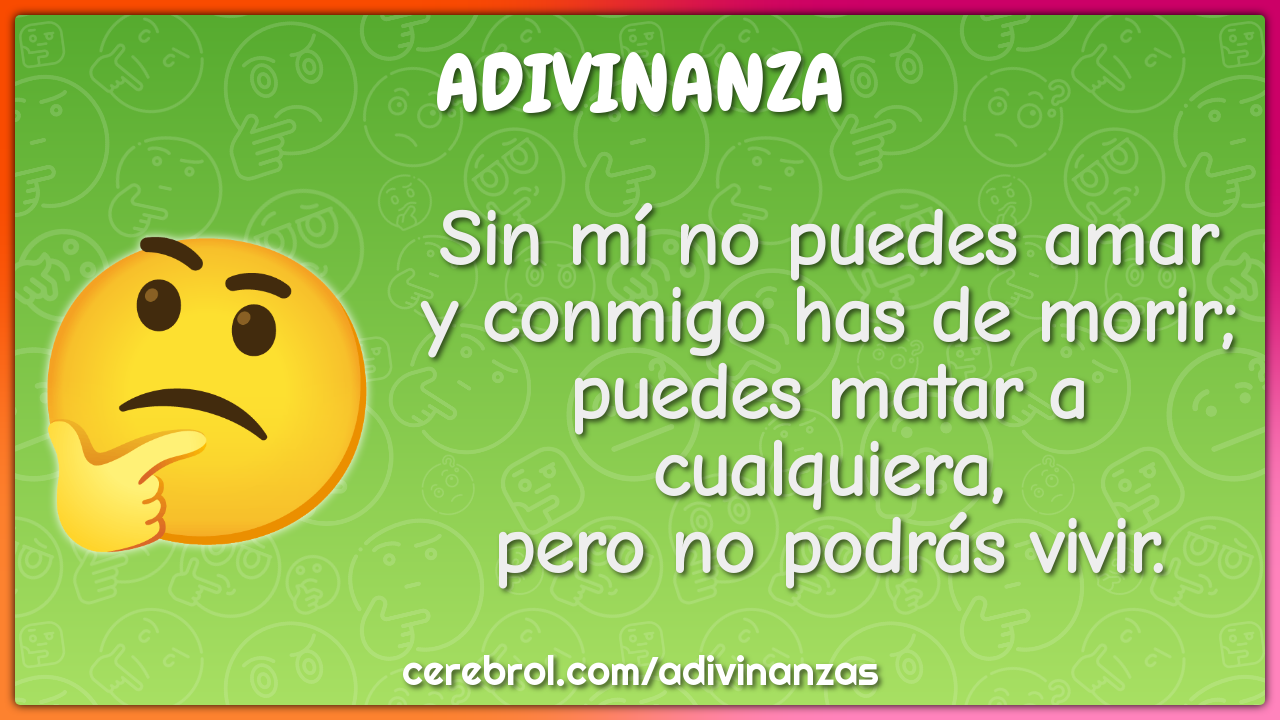 ADIVINANZA

Sin mí no puedes amar
y conmigo has de morir;
puedes matar a
cualquiera,
pero no podrás vivir.

cerebrol.com/adivinanzas